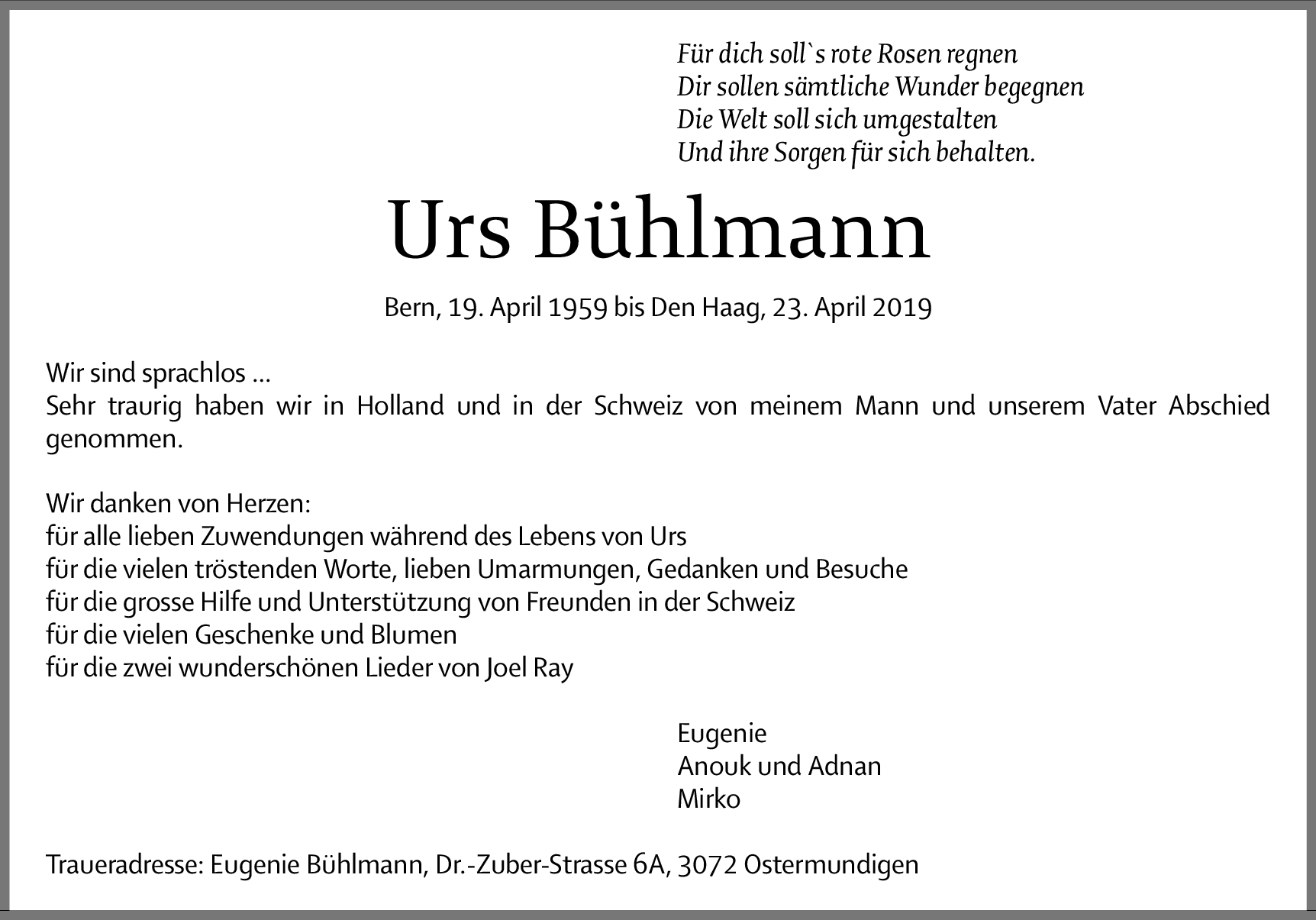 Für dich soll`s rote Rosen regnen
Dir sollen sämtliche Wunder begegnen
Die Welt soll sich umgestalten
Und ihre Sorgen für sich behalten.

Urs Bühlmann

Bern, 19. April 1959 bis Den Haag, 23. April 2019

Wir sind sprachlos ...
Sehr traurig haben wir in Holland und in der Schweiz von meinem Mann und unserem Vater Abschied genommen.

Wir danken von Herzen:
für alle lieben Zuwendungen während des Lebens von Urs
für die vielen tröstenden Worte, lieben Umarmungen, Gedanken und Besuche
für die grosse Hilfe und Unterstützung von Freunden in der Schweiz
für die vielen Geschenke und Blumen
für die zwei wunderschönen Lieder von Joel Ray

Eugenie
Anouk und Adnan
Mirko

Traueradresse: Eugenie Bühlmann, Dr.-Zuber-Strasse 6A, 3072 Ostermundigen